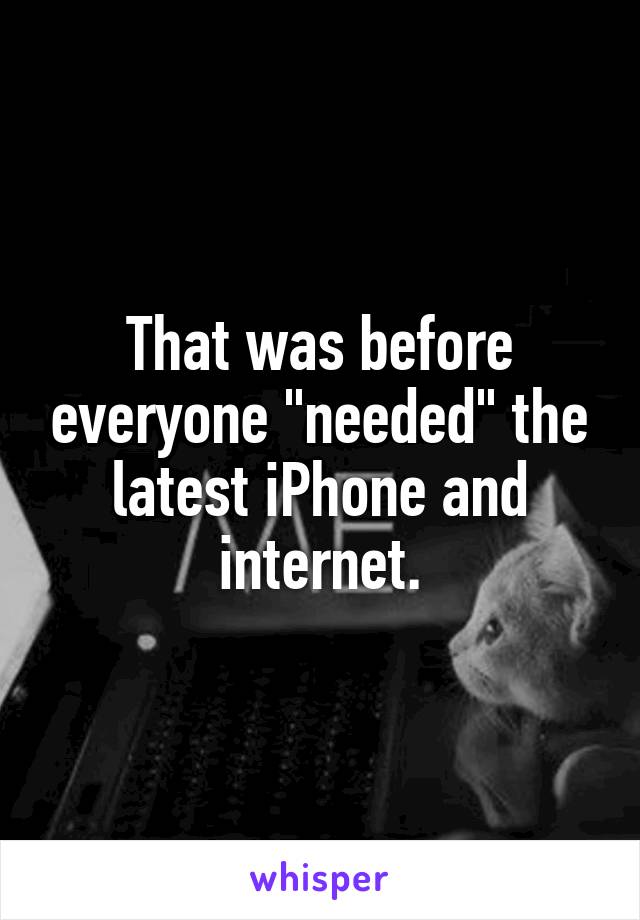 That was before everyone "needed" the latest iPhone and internet.

whisper